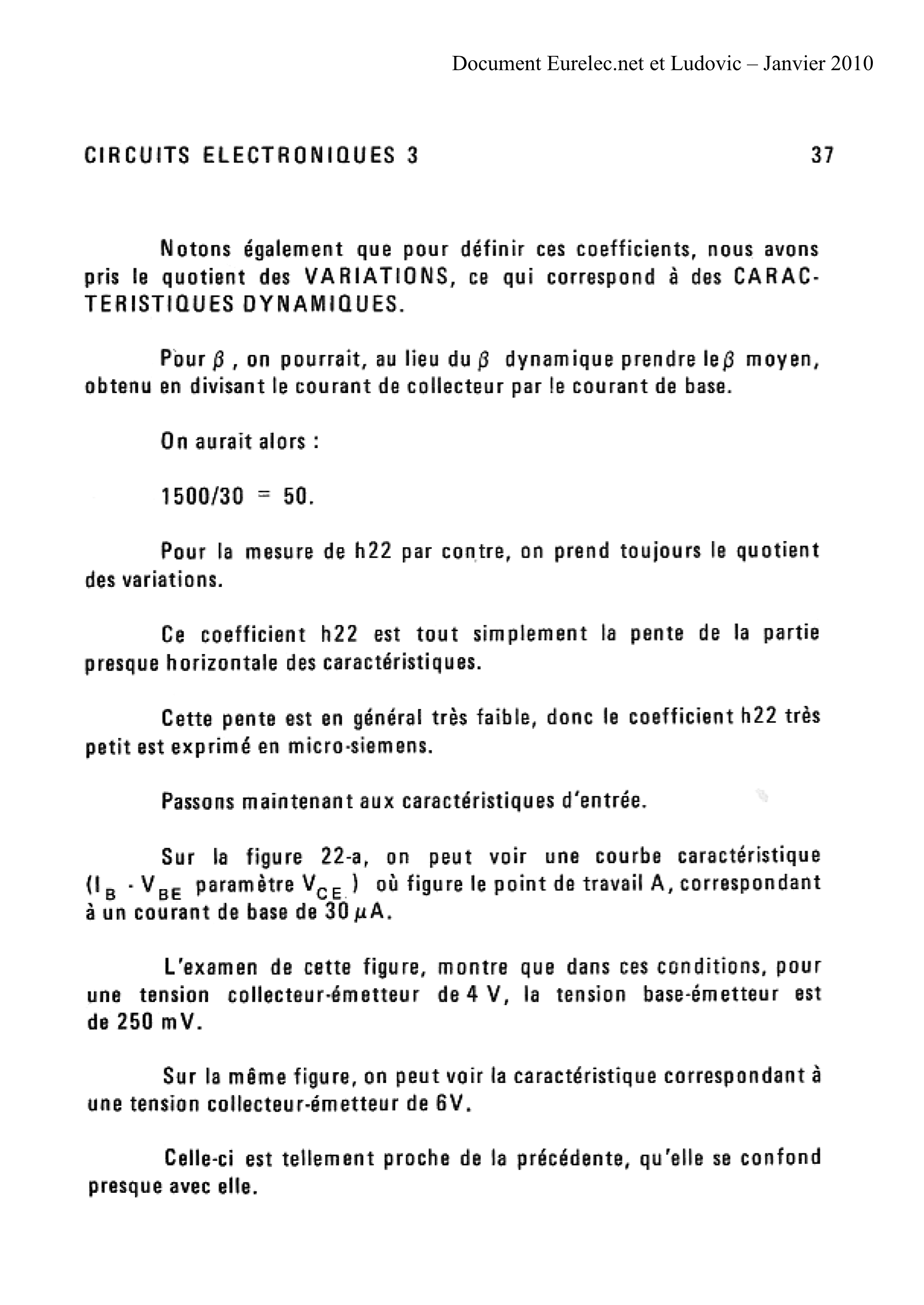 Document Eurelec.net et Ludovic – Janvier 2010

CIRCUITS ELECTRONIQUES 3

37

Notons également que pour définir ces coefficients, nous avons pris le quotient des VARIATIONS, ce qui correspond à des CARACTERISTIQUES DYNAMIQUES.

Pour $\beta$ , on pourrait, au lieu du $\beta$ dynamique prendre le $\beta$ moyen, obtenu en divisant le courant de collecteur par le courant de base.

On aurait alors :

1500/30 = 50.

Pour la mesure de h22 par contre, on prend toujours le quotient des variations.

Ce coefficient h22 est tout simplement la pente de la partie presque horizontale des caractéristiques.

Cette pente est en général très faible, donc le coefficient h22 très petit est exprimé en micro-siemens.

Passons maintenant aux caractéristiques d'entrée.

Sur la figure 22-a, on peut voir une courbe caractéristique ($I_B$ - $V_{BE}$ paramètre $V_{CE}$ ) où figure le point de travail A, correspondant à un courant de base de 30 $\mu$A.

L'examen de cette figure, montre que dans ces conditions, pour une tension collecteur-émetteur de 4 V, la tension base-émetteur est de 250 mV.

Sur la même figure, on peut voir la caractéristique correspondant à une tension collecteur-émetteur de 6V.

Celle-ci est tellement proche de la précédente, qu'elle se confond presque avec elle.